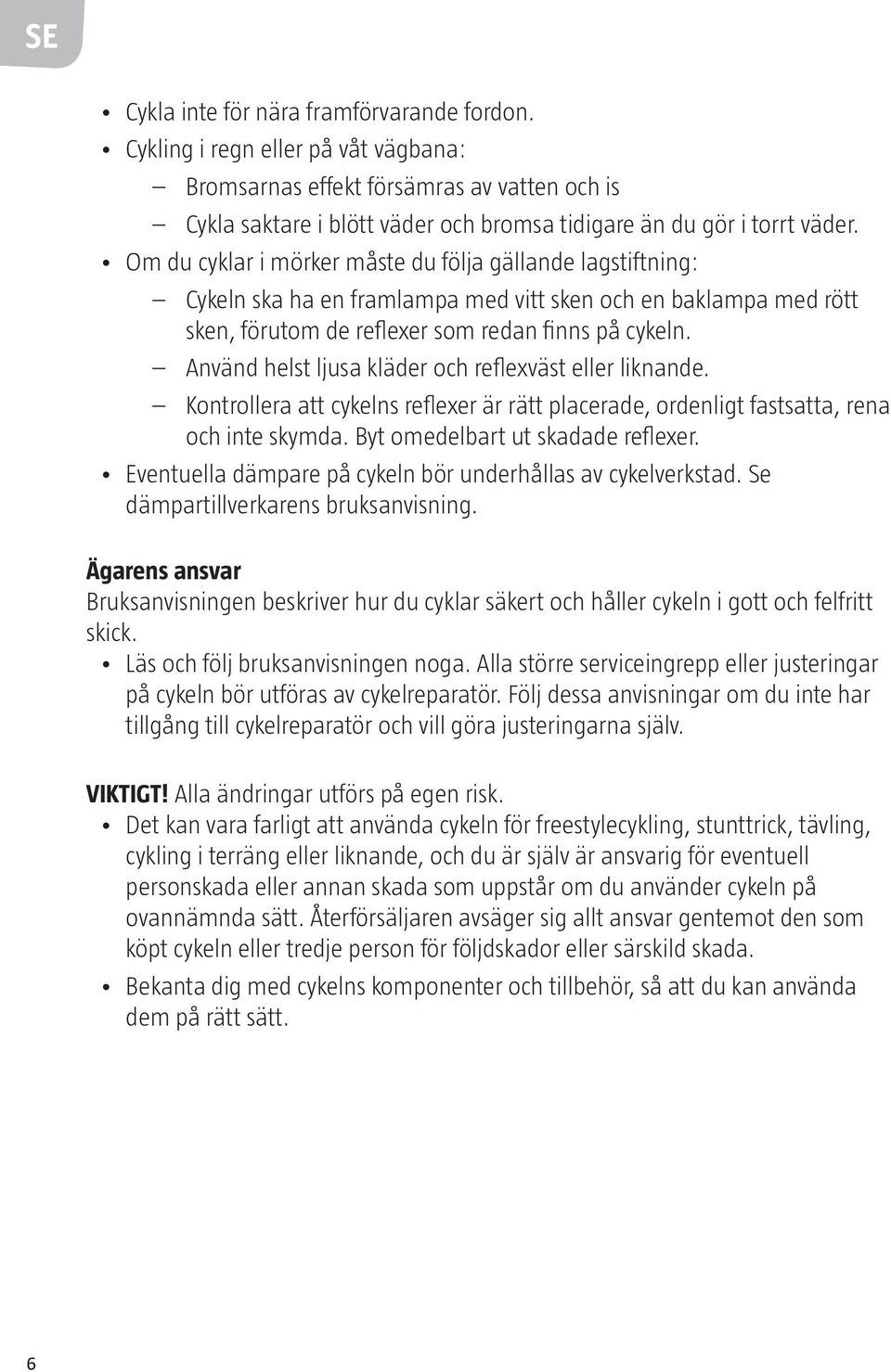 SE

• Cykla inte för nära framförvarande fordon.
• Cykling i regn eller på våt vägbana:
– Bromsarnas effekt försämras av vatten och is
– Cykla saktare i blött väder och bromsa tidigare än du gör i torrt väder.
• Om du cyklar i mörker måste du följa gällande lagstiftning:
– Cykeln ska ha en framlampa med vitt sken och en baklampa med rött sken, förutom de reflexer som redan finns på cykeln.
– Använd helst ljusa kläder och reflexväst eller liknande.
– Kontrollera att cykelns reflexer är rätt placerade, ordenligt fastsatta, rena och inte skymda. Byt omedelbart ut skadade reflexer.
• Eventuella dämpare på cykeln bör underhållas av cykelverkstad. Se dämpartillverkarens bruksanvisning.

Ägarens ansvar
Bruksanvisningen beskriver hur du cyklar säkert och håller cykeln i gott och felfritt skick.
• Läs och följ bruksanvisningen noga. Alla större serviceingrepp eller justeringar på cykeln bör utföras av cykelreparatör. Följ dessa anvisningar om du inte har tillgång till cykelreparatör och vill göra justeringarna själv.

VIKTIGT! Alla ändringar utförs på egen risk.
• Det kan vara farligt att använda cykeln för freestylecykling, stunttrick, tävling, cykling i terräng eller liknande, och du är själv är ansvarig för eventuell personskada eller annan skada som uppstår om du använder cykeln på ovannämnda sätt. Återförsäljaren avsäger sig allt ansvar gentemot den som köpt cykeln eller tredje person för följdskador eller särskild skada.
• Bekanta dig med cykelns komponenter och tillbehör, så att du kan använda dem på rätt sätt.

6